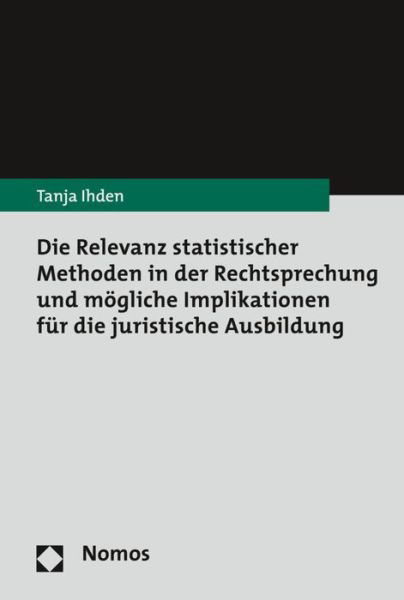 Tanja Ihden

Die Relevanz statistischer Methoden in der Rechtsprechung und mögliche Implikationen für die juristische Ausbildung

Nomos